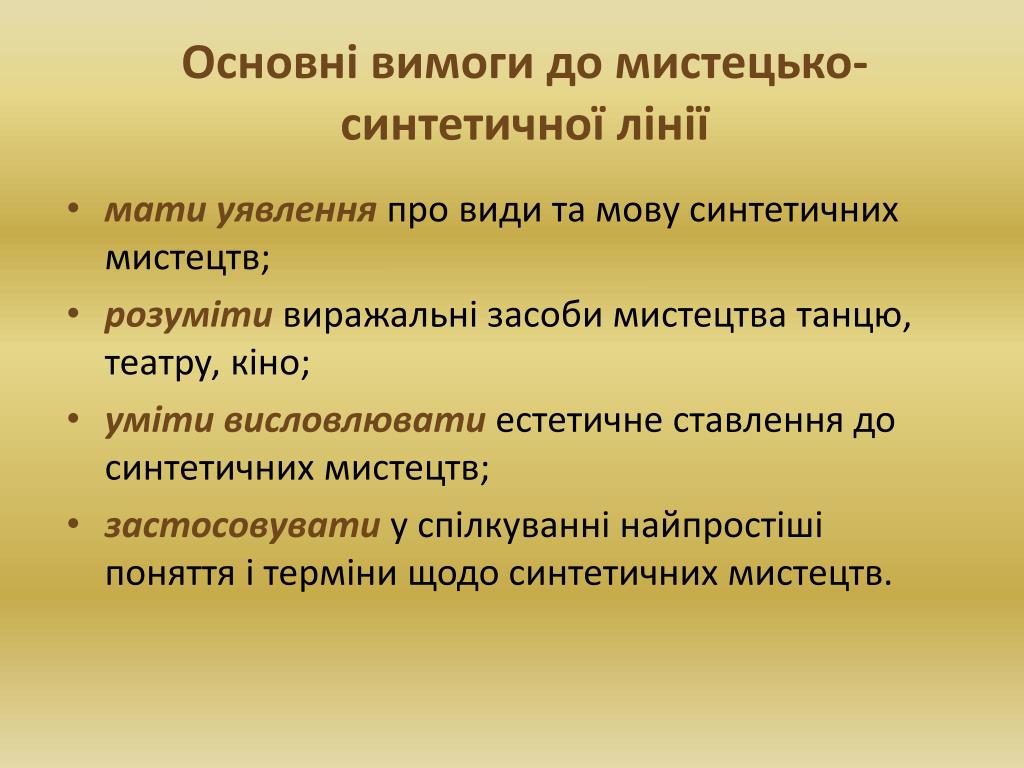 Основні вимоги до мистецько-синтетичної лінії

• мати уявлення про види та мову синтетичних мистецтв;
• розуміти виражальні засоби мистецтва танцю, театру, кіно;
• уміти висловлювати естетичне ставлення до синтетичних мистецтв;
• застосовувати у спілкуванні найпростіші поняття і терміни щодо синтетичних мистецтв.